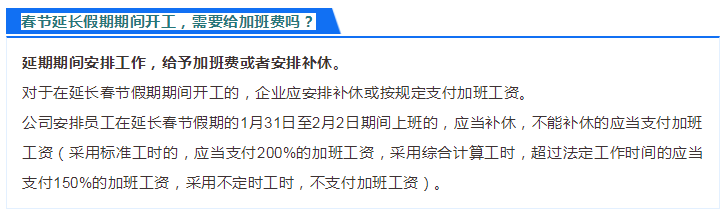 春节延长假期期间开工，需要给加班费吗？

延期期间安排工作，给予加班费或者安排补休。

对于在延长春节假期期间开工的，企业应安排补休或按规定支付加班工资。

公司安排员工在延长春节假期的1月31日至2月2日期间上班的，应当补休，不能补休的应当支付加班工资（采用标准工时的，应当支付200%的加班工资，采用综合计算工时，超过法定工作时间的应当支付150%的加班工资，采用不定时工时，不支付加班工资）。